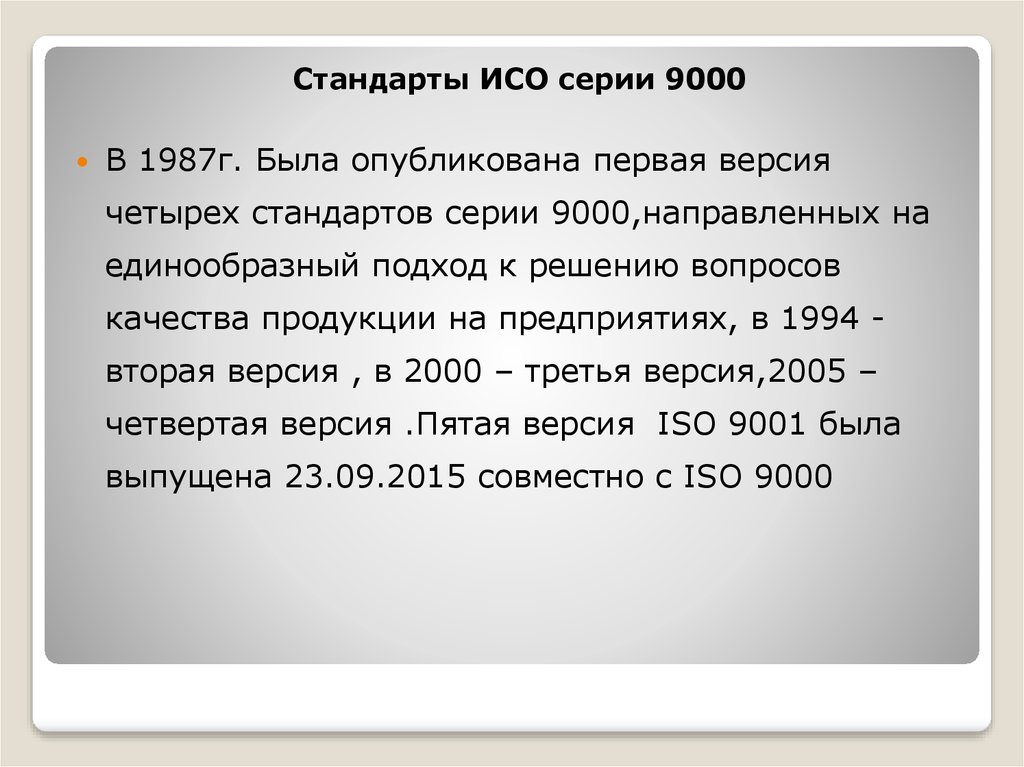 Стандарты ИСО серии 9000

• В 1987г. Была опубликована первая версия четырех стандартов серии 9000,направленных на единообразный подход к решению вопросов качества продукции на предприятиях, в 1994 - вторая версия , в 2000 – третья версия,2005 – четвертая версия .Пятая версия ISO 9001 была выпущена 23.09.2015 совместно с ISO 9000